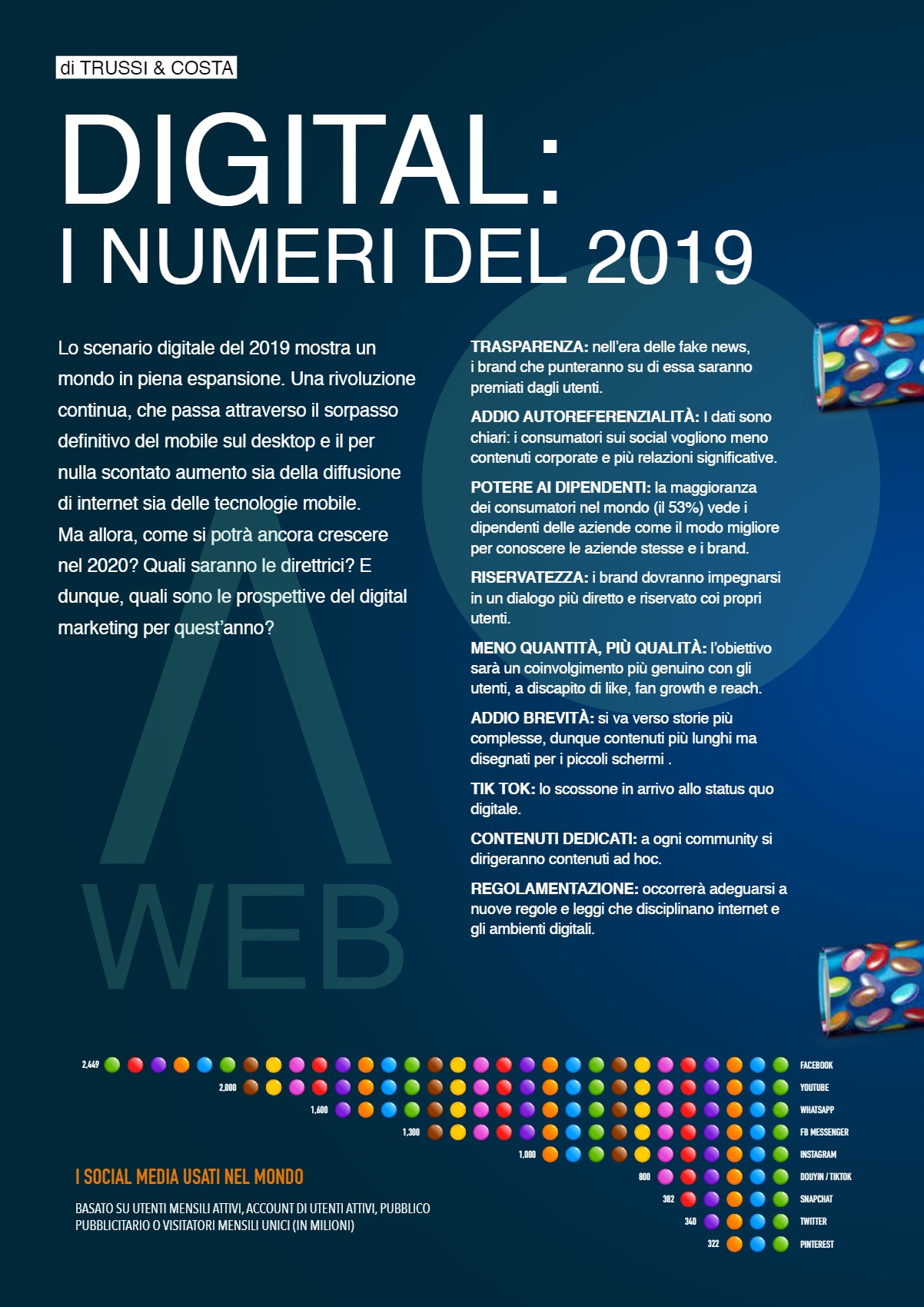 di TRUSSI & COSTA

DIGITAL:
I NUMERI DEL 2019

Lo scenario digitale del 2019 mostra un mondo in piena espansione. Una rivoluzione continua, che passa attraverso il sorpasso definitivo del mobile sul desktop e il per nulla scontato aumento sia della diffusione di internet sia delle tecnologie mobile. Ma allora, come si potrà ancora crescere nel 2020? Quali saranno le direttrici? E dunque, quali sono le prospettive del digital marketing per quest'anno?

WEB

TRASPARENZA: nell'era delle fake news, i brand che punteranno su di essa saranno premiati dagli utenti.

ADDIO AUTOREFERENZIALITÀ: I dati sono chiari: i consumatori sui social vogliono meno contenuti corporate e più relazioni significative.

POTERE AI DIPENDENTI: la maggioranza dei consumatori nel mondo (il 53%) vede i dipendenti delle aziende come il modo migliore per conoscere le aziende stesse e i brand.

RISERVATEZZA: i brand dovranno impegnarsi in un dialogo più diretto e riservato coi propri utenti.

MENO QUANTITÀ, PIÙ QUALITÀ: l'obiettivo sarà un coinvolgimento più genuino con gli utenti, a discapito di like, fan growth e reach.

ADDIO BREVITÀ: si va verso storie più complesse, dunque contenuti più lunghi ma disegnati per i piccoli schermi .

TIK TOK: lo scossone in arrivo allo status quo digitale.

CONTENUTI DEDICATI: a ogni community si dirigeranno contenuti ad hoc.

REGOLAMENTAZIONE: occorrerà adeguarsi a nuove regole e leggi che disciplinano internet e gli ambienti digitali.

2,449 FACEBOOK
2,000 YOUTUBE
1,600 WHATSAPP
1,300 FB MESSENGER
1,000 INSTAGRAM
800 DOUYIN / TIKTOK
382 SNAPCHAT
340 TWITTER
322 PINTEREST

I SOCIAL MEDIA USATI NEL MONDO

BASATO SU UTENTI MENSILI ATTIVI, ACCOUNT DI UTENTI ATTIVI, PUBBLICO PUBBLICITARIO O VISITATORI MENSILI UNICI (IN MILIONI)